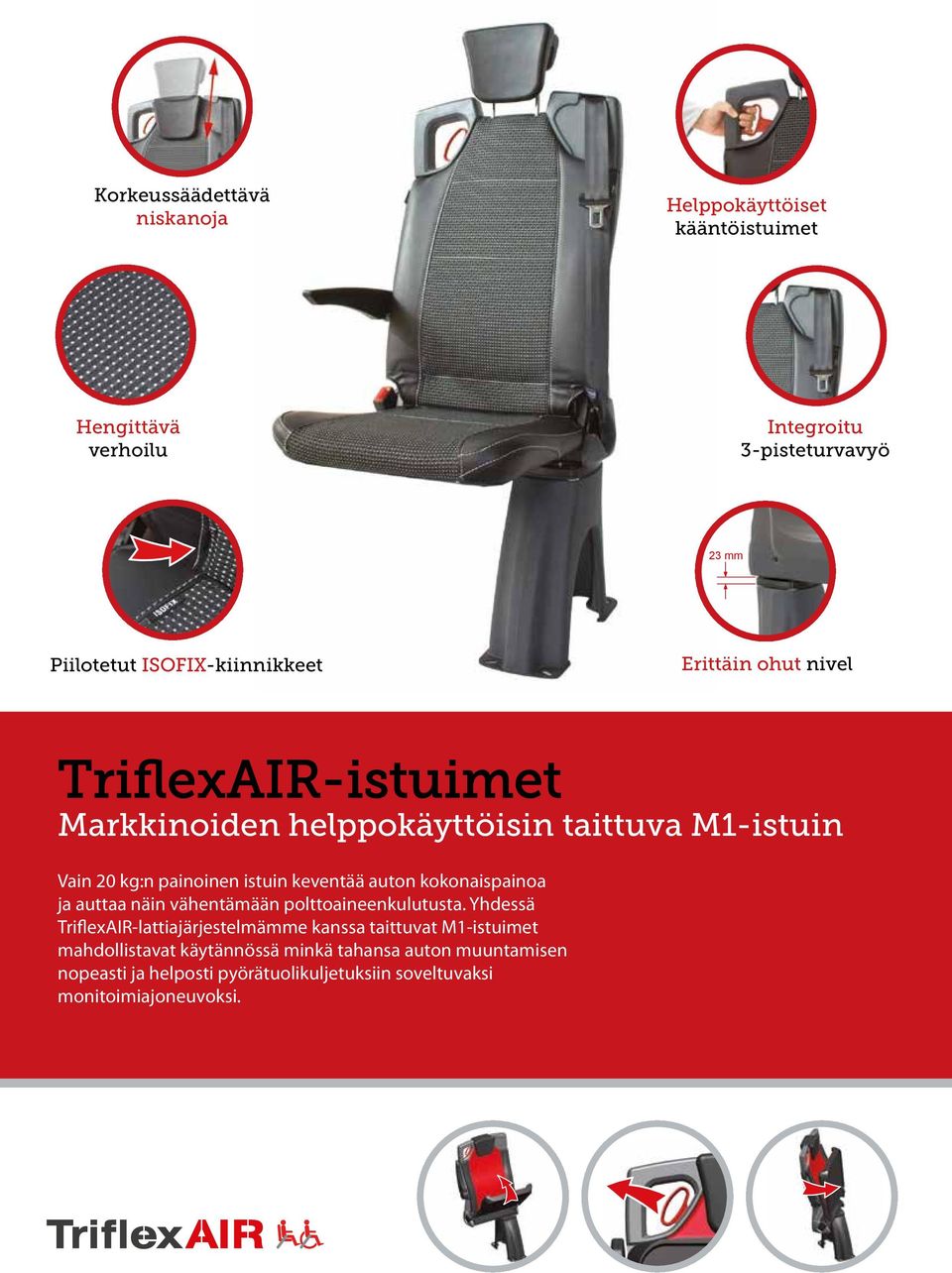 Korkeussäädettävä niskanoja

Helppokäyttöiset kääntöistuimet

Hengittävä verhoilu

Integroitu 3-pisteturvavyö

ISOFIX

23 mm

Piilotetut ISOFIX-kiinnikkeet

Erittäin ohut nivel

TriflexAIR-istuimet

Markkinoiden helppokäyttöisin taittuva M1-istuin

Vain 20 kg:n painoinen istuin keventää auton kokonaispainoa ja auttaa näin vähentämään polttoaineenkulutusta. Yhdessä TriflexAIR-lattiajärjestelmämme kanssa taittuvat M1-istuimet mahdollistavat käytännössä minkä tahansa auton muuntamisen nopeasti ja helposti pyörätuolikuljetuksiin soveltuvaksi monitoimiajoneuvoksi.

TriflexAIR